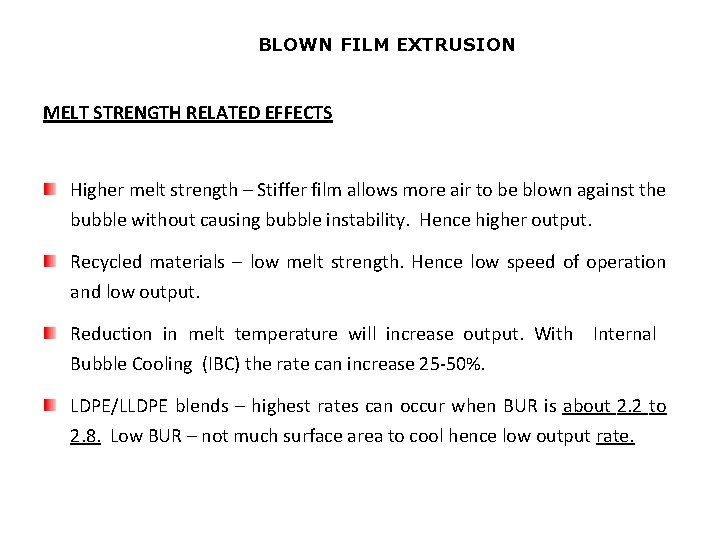 BLOWN FILM EXTRUSION

MELT STRENGTH RELATED EFFECTS

Higher melt strength – Stiffer film allows more air to be blown against the bubble without causing bubble instability. Hence higher output.

Recycled materials – low melt strength. Hence low speed of operation and low output.

Reduction in melt temperature will increase output. With Internal Bubble Cooling (IBC) the rate can increase 25-50%.

LDPE/LLDPE blends – highest rates can occur when BUR is about 2.2 to 2.8. Low BUR – not much surface area to cool hence low output rate.